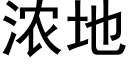 浓地